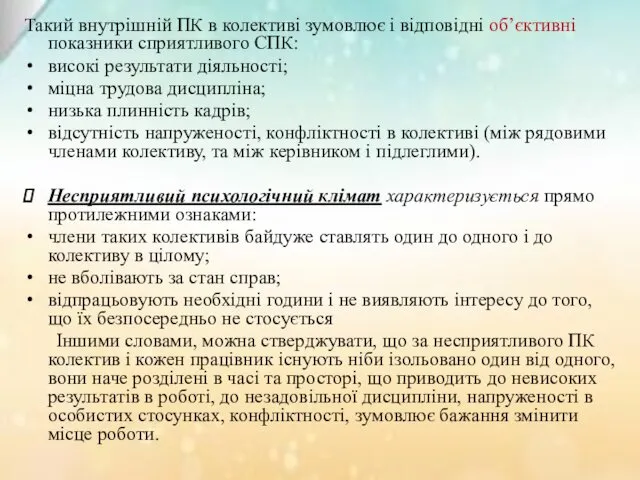 Такий внутрішній ПК в колективі зумовлює і відповідні об’єктивні показники сприятливого СПК:
• високі результати діяльності;
• міцна трудова дисципліна;
• низька плинність кадрів;
• відсутність напруженості, конфліктності в колективі (між рядовими членами колективу, та між керівником і підлеглими).

 Несприятливий психологічний клімат характеризується прямо протилежними ознаками:
• члени таких колективів байдуже ставлять один до одного і до колективу в цілому;
• не вболівають за стан справ;
• відпрацьовують необхідні години і не виявляють інтересу до того, що їх безпосередньо не стосується

Іншими словами, можна стверджувати, що за несприятливого ПК колектив і кожен працівник існують ніби ізольовано один від одного, вони наче розділені в часі та просторі, що приводить до невисоких результатів в роботі, до незадовільної дисципліни, напруженості в особистих стосунках, конфліктності, зумовлює бажання змінити місце роботи.